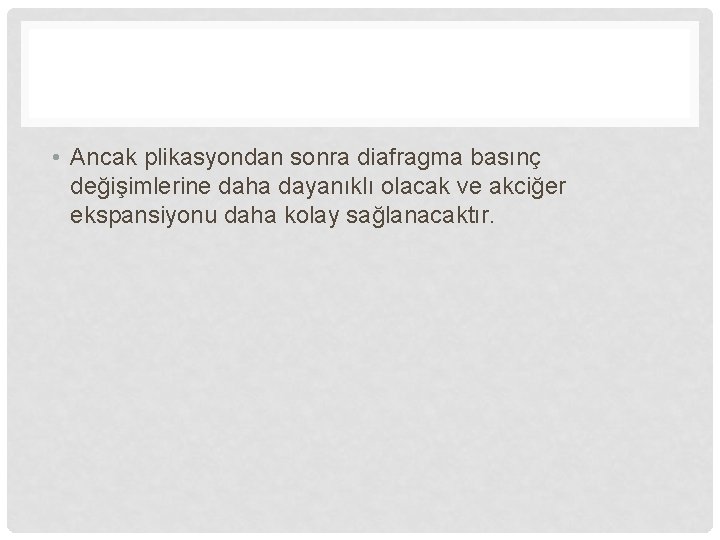 • Ancak plikasyondan sonra diafragma basınç değişimlerine daha dayanıklı olacak ve akciğer ekspansiyonu daha kolay sağlanacaktır.